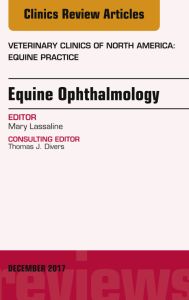 Clinics Review Articles

VETERINARY CLINICS OF NORTH AMERICA: EQUINE PRACTICE

Equine Ophthalmology

EDITOR
Mary Lassaline

CONSULTING EDITOR
Thomas J. Divers

DECEMBER 2017

reviews